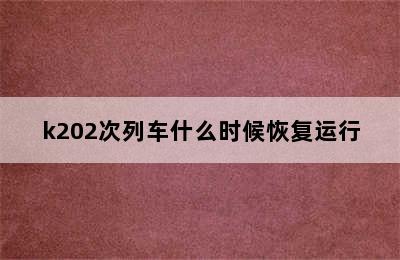 k202次列车什么时候恢复运行